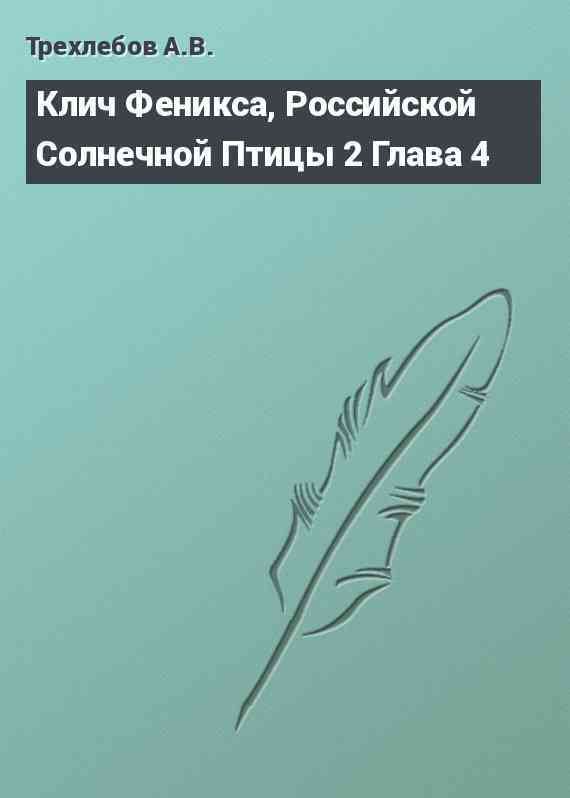 Трехлебов А.В.

Клич Феникса, Российской Солнечной Птицы 2 Глава 4